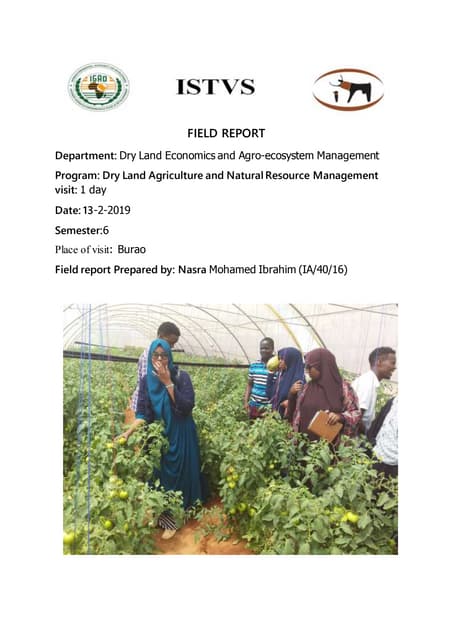 IGAD

ISTVS

FIELD REPORT

Department: Dry Land Economics and Agro-ecosystem Management

Program: Dry Land Agriculture and Natural Resource Management visit: 1 day

Date: 13-2-2019

Semester:6

Place of visit: Burao

Field report Prepared by: Nasra Mohamed Ibrahim (IA/40/16)